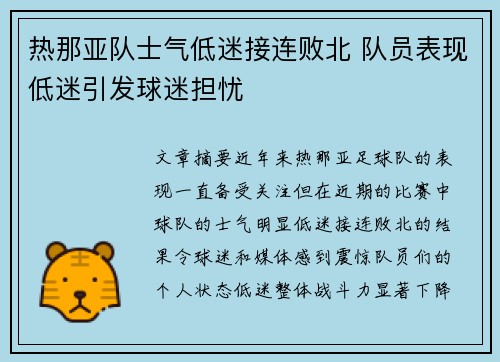 热那亚队士气低迷接连败北 队员表现低迷引发球迷担忧

文章摘要近年来热那亚足球队的表现一直备受关注但在近期的比赛中球队的士气明显低迷接连败北的结果令球迷和媒体感到震惊队员们的个人状态低迷整体战斗力显著下降